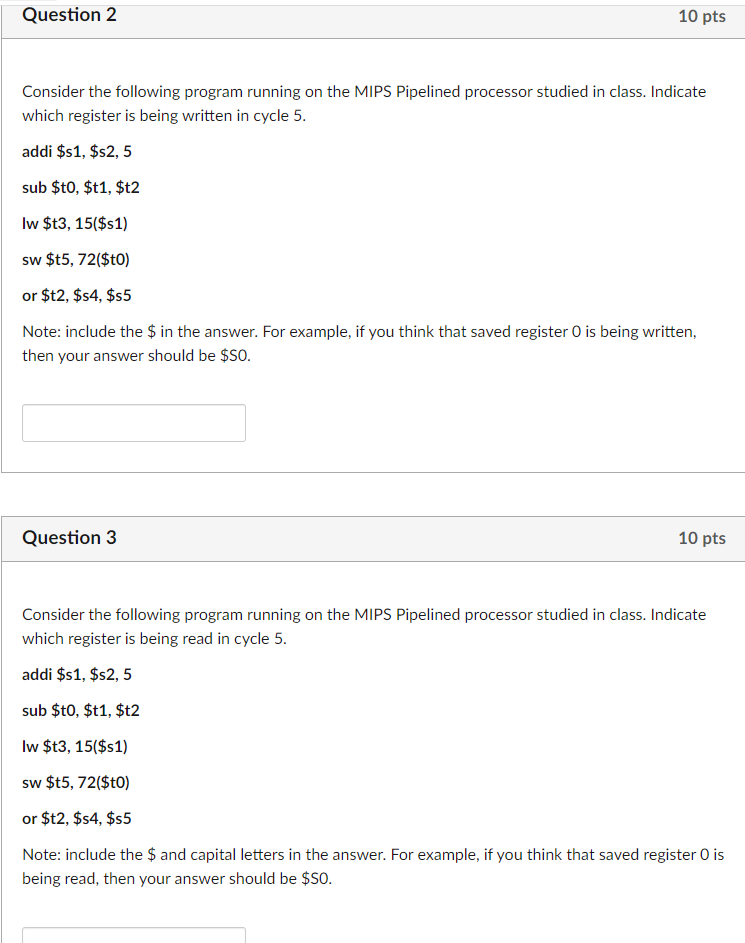 Question 2
10 pts

Consider the following program running on the MIPS Pipelined processor studied in class. Indicate which register is being written in cycle 5.

addi \$s1, \$s2, 5

sub \$t0, \$t1, \$t2

lw \$t3, 15(\$s1)

sw \$t5, 72(\$t0)

or \$t2, \$s4, \$s5

Note: include the \$ in the answer. For example, if you think that saved register 0 is being written, then your answer should be \$S0.

Question 3
10 pts

Consider the following program running on the MIPS Pipelined processor studied in class. Indicate which register is being read in cycle 5.

addi \$s1, \$s2, 5

sub \$t0, \$t1, \$t2

lw \$t3, 15(\$s1)

sw \$t5, 72(\$t0)

or \$t2, \$s4, \$s5

Note: include the \$ and capital letters in the answer. For example, if you think that saved register 0 is being read, then your answer should be \$S0.